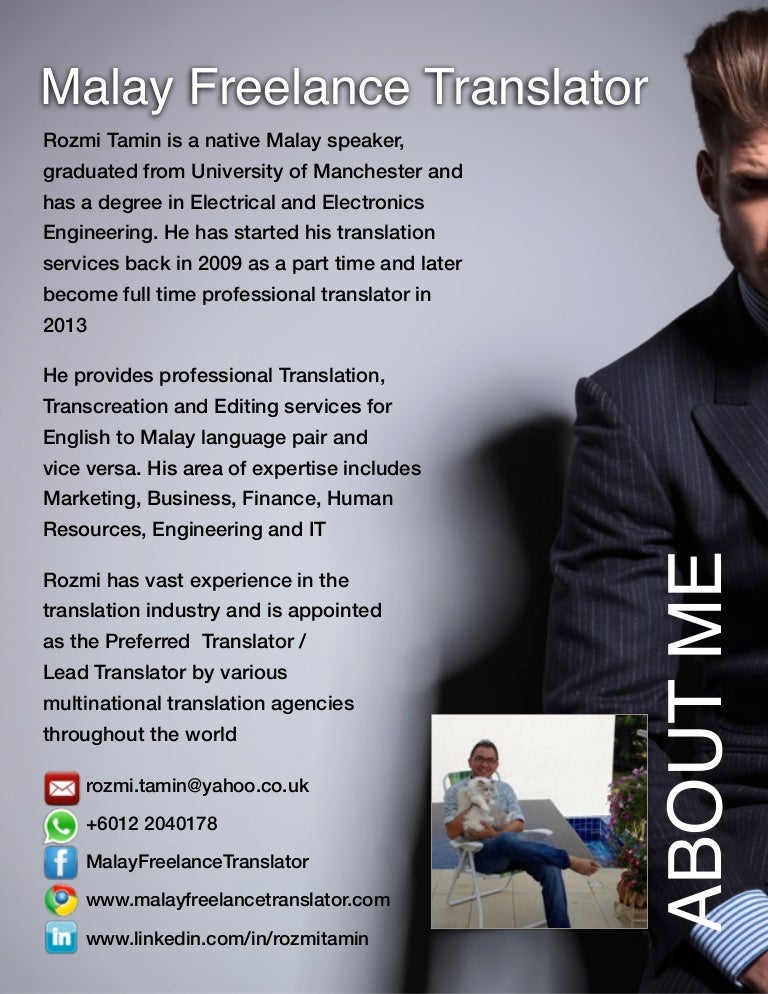 Malay Freelance Translator

Rozmi Tamin is a native Malay speaker, graduated from University of Manchester and has a degree in Electrical and Electronics Engineering. He has started his translation services back in 2009 as a part time and later become full time professional translator in 2013

He provides professional Translation, Transcreation and Editing services for English to Malay language pair and vice versa. His area of expertise includes Marketing, Business, Finance, Human Resources, Engineering and IT

Rozmi has vast experience in the translation industry and is appointed as the Preferred Translator / Lead Translator by various multinational translation agencies throughout the world

rozmi.tamin@yahoo.co.uk
+6012 2040178
MalayFreelanceTranslator
www.malayfreelancetranslator.com
www.linkedin.com/in/rozmitamin

ABOUT ME